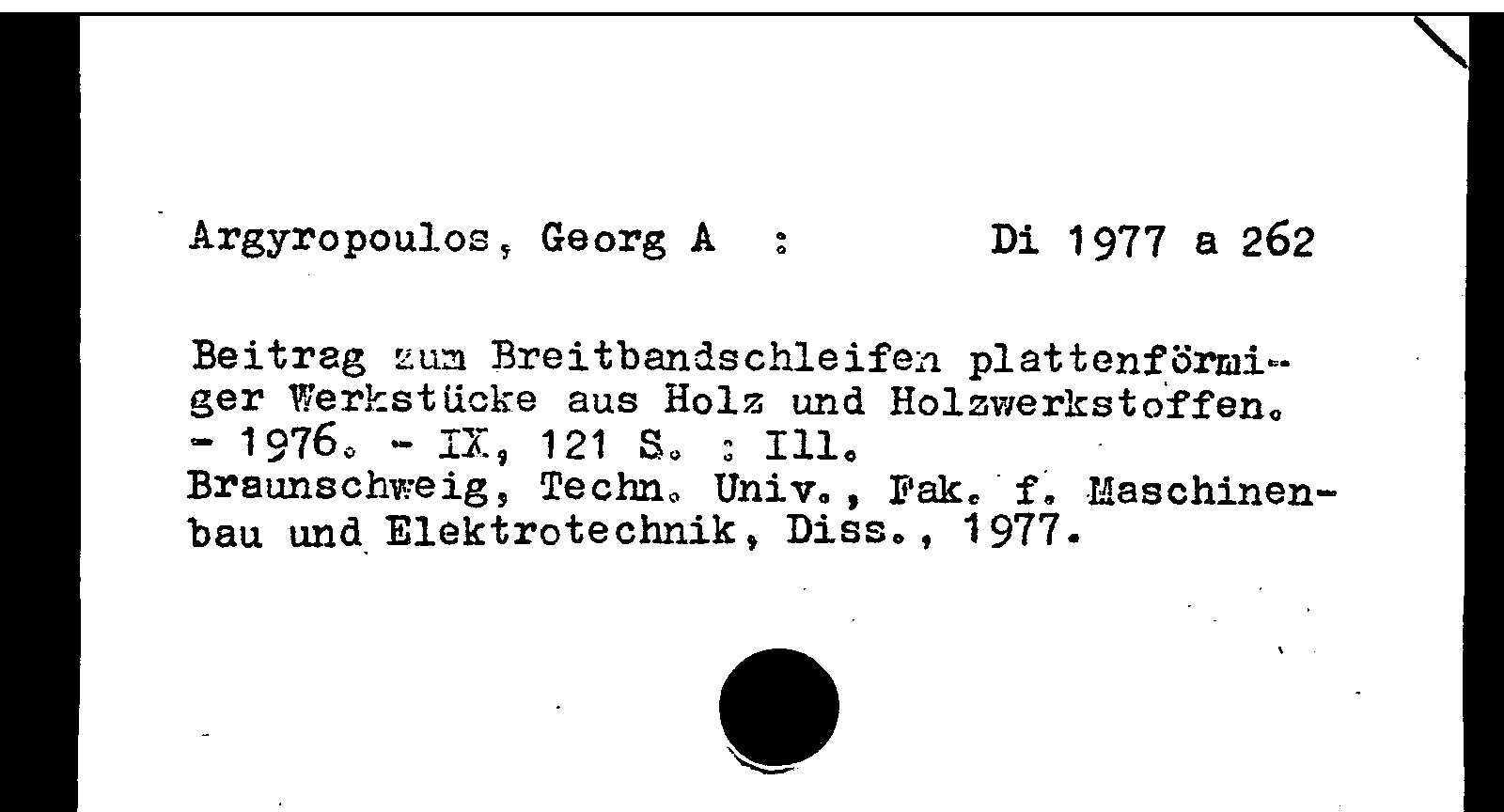 Argyropoulos, Georg A :     Di 1977 a 262

Beitrag zum Breitbandschleifen plattenförmiger Werkstücke aus Holz und Holzwerkstoffen. - 1976. - IX, 121 S. : Ill.
Braunschweig, Techn. Univ., Fak. f. Maschinenbau und Elektrotechnik, Diss., 1977.